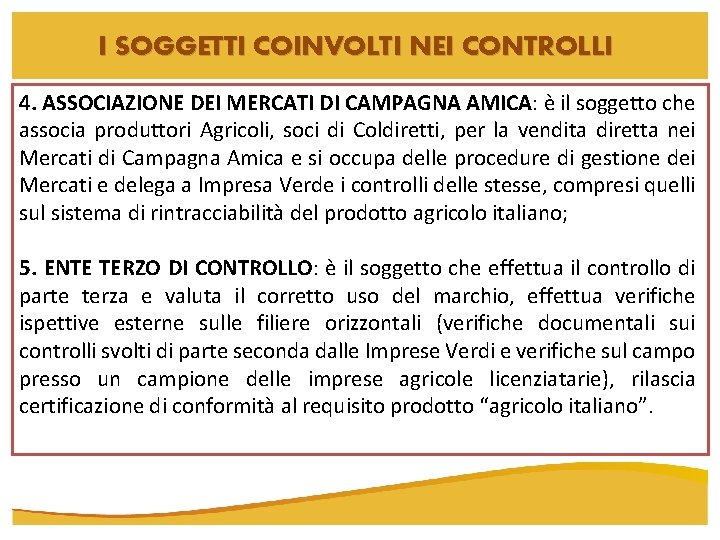 I SOGGETTI COINVOLTI NEI CONTROLLI

4. ASSOCIAZIONE DEI MERCATI DI CAMPAGNA AMICA: è il soggetto che associa produttori Agricoli, soci di Coldiretti, per la vendita diretta nei Mercati di Campagna Amica e si occupa delle procedure di gestione dei Mercati e delega a Impresa Verde i controlli delle stesse, compresi quelli sul sistema di rintracciabilità del prodotto agricolo italiano;

5. ENTE TERZO DI CONTROLLO: è il soggetto che effettua il controllo di parte terza e valuta il corretto uso del marchio, effettua verifiche ispettive esterne sulle filiere orizzontali (verifiche documentali sui controlli svolti di parte seconda dalle Imprese Verdi e verifiche sul campo presso un campione delle imprese agricole licenziatarie), rilascia certificazione di conformità al requisito prodotto “agricolo italiano”.